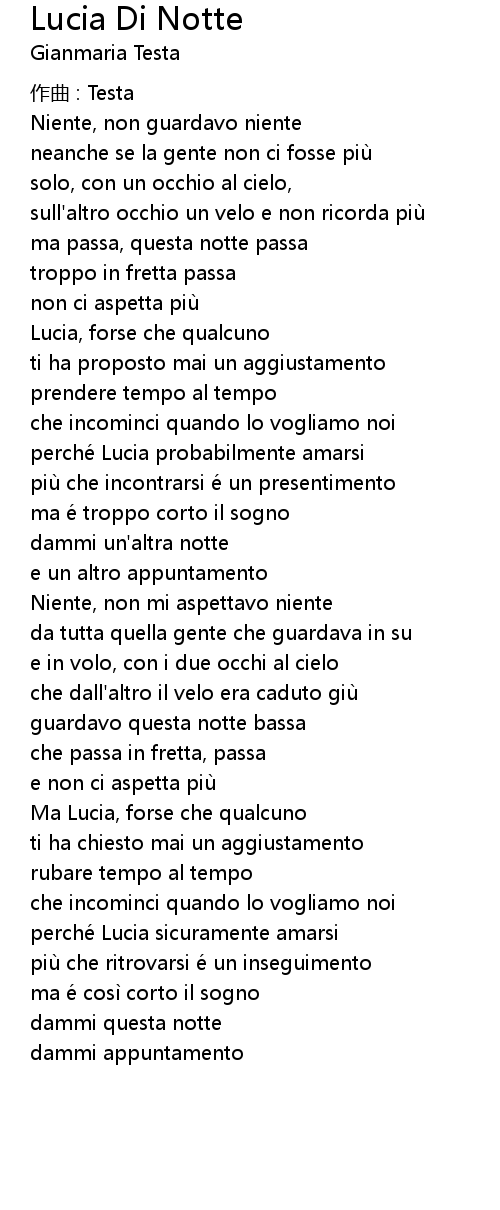 Lucia Di Notte
Gianmaria Testa

作曲 : Testa
Niente, non guardavo niente
neanche se la gente non ci fosse più
solo, con un occhio al cielo,
sull'altro occhio un velo e non ricorda più
ma passa, questa notte passa
troppo in fretta passa
non ci aspetta più
Lucia, forse che qualcuno
ti ha proposto mai un aggiustamento
prendere tempo al tempo
che incominci quando lo vogliamo noi
perché Lucia probabilmente amarsi
più che incontrarsi é un presentimento
ma é troppo corto il sogno
dammi un'altra notte
e un altro appuntamento
Niente, non mi aspettavo niente
da tutta quella gente che guardava in su
e in volo, con i due occhi al cielo
che dall'altro il velo era caduto giù
guardavo questa notte bassa
che passa in fretta, passa
e non ci aspetta più
Ma Lucia, forse che qualcuno
ti ha chiesto mai un aggiustamento
rubare tempo al tempo
che incominci quando lo vogliamo noi
perché Lucia sicuramente amarsi
più che ritrovarsi é un inseguimento
ma é così corto il sogno
dammi questa notte
dammi appuntamento